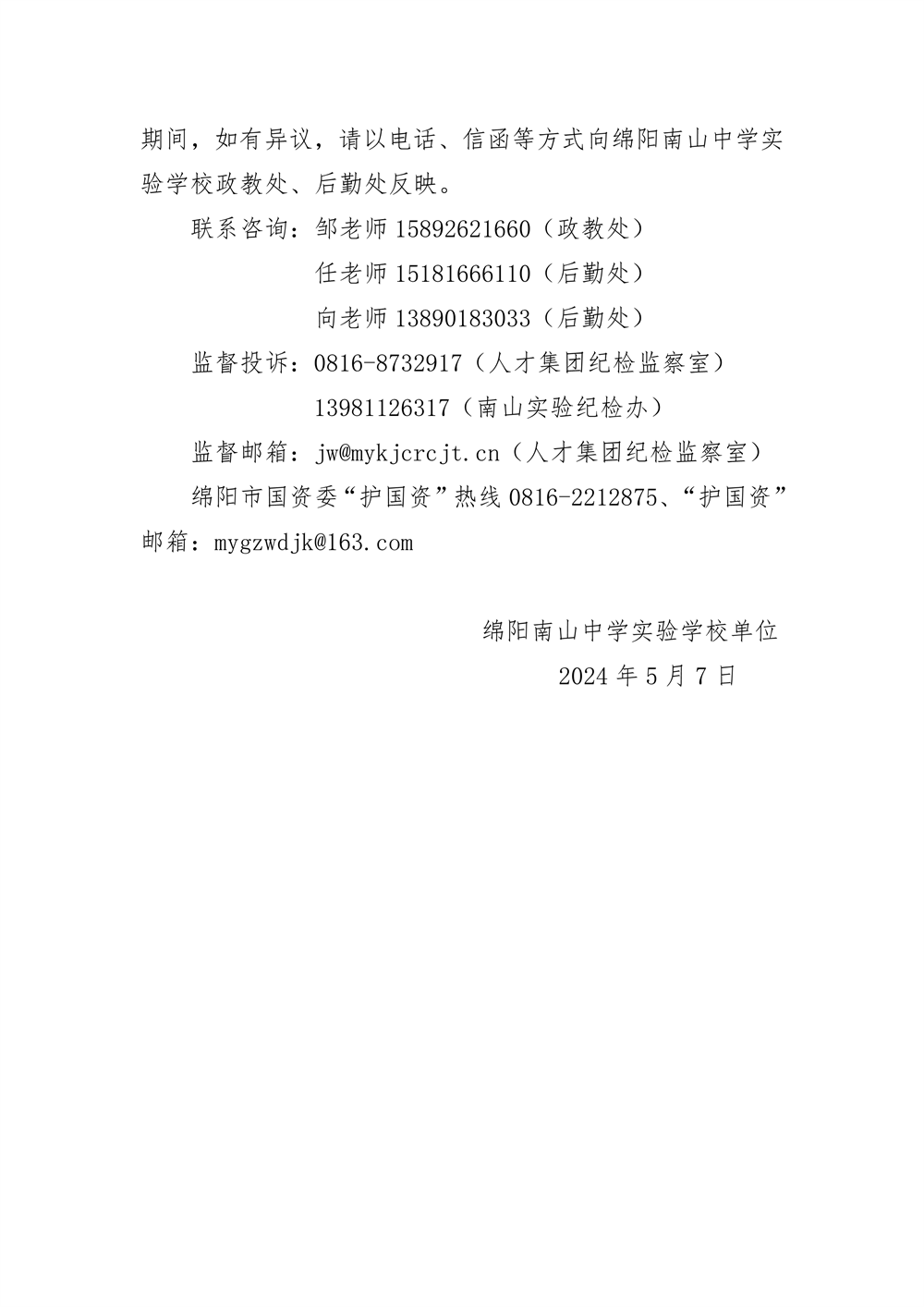 期间，如有异议，请以电话、信函等方式向绵阳南山中学实验学校政教处、后勤处反映。

联系咨询：邹老师 15892621660（政教处）

任老师 15181666110（后勤处）

向老师 13890183033（后勤处）

监督投诉：0816-8732917（人才集团纪检监察室）

13981126317（南山实验纪检办）

监督邮箱：jw@mykjcrcjt.cn（人才集团纪检监察室）

绵阳市国资委“护国资”热线 0816-2212875、“护国资”邮箱：mygzwdjk@163.com

绵阳南山中学实验学校单位

2024 年 5 月 7 日